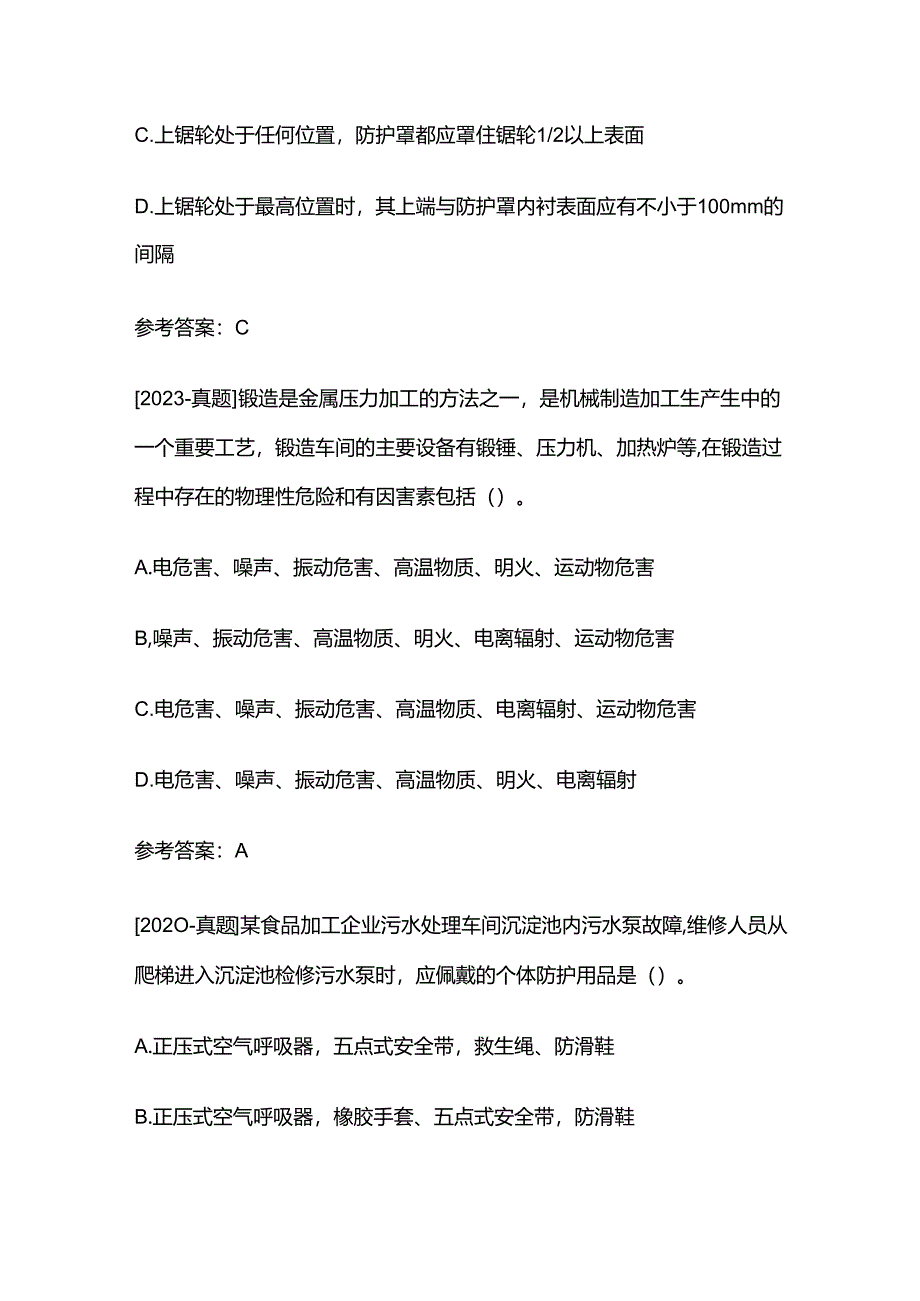 C.上锯轮处于任何位置，防护罩都应罩住锯轮1/2以上表面

D.上锯轮处于最高位置时，其上端与防护罩内衬表面应有不小于100mm的间隔

参考答案：C

[2023-真题]锻造是金属压力加工的方法之一，是机械制造加工生产生中的一个重要工艺，锻造车间的主要设备有锻锤、压力机、加热炉等,在锻造过程中存在的物理性危险和有因害素包括（）。

A.电危害、噪声、振动危害、高温物质、明火、运动物危害

B,噪声、振动危害、高温物质、明火、电离辐射、运动物危害

C.电危害、噪声、振动危害、高温物质、电离辐射、运动物危害

D.电危害、噪声、振动危害、高温物质、明火、电离辐射

参考答案：A

[202O-真题]某食品加工企业污水处理车间沉淀池内污水泵故障,维修人员从爬梯进入沉淀池检修污水泵时，应佩戴的个体防护用品是（）。

A.正压式空气呼吸器，五点式安全带，救生绳、防滑鞋

B.正压式空气呼吸器，橡胶手套、五点式安全带，防滑鞋